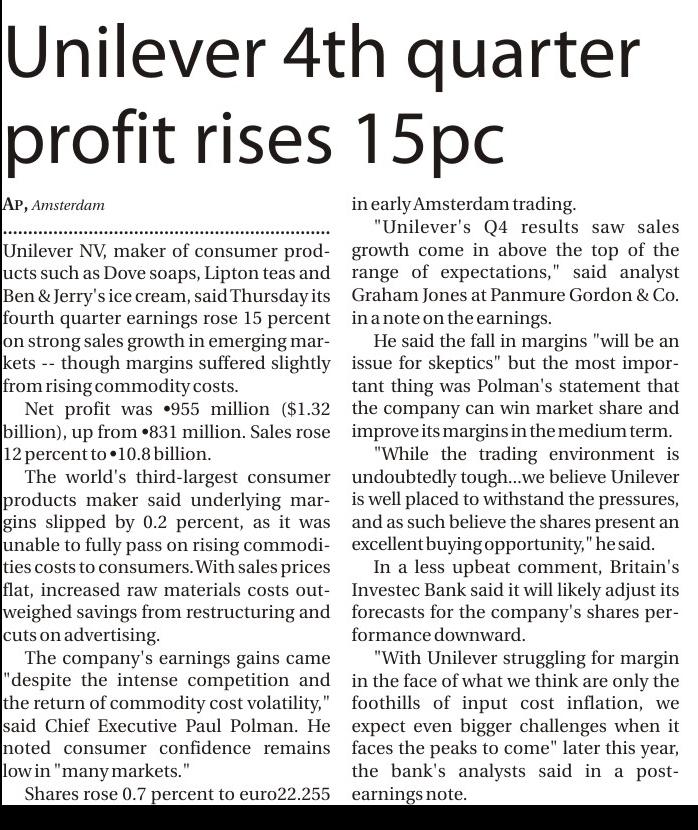 Unilever 4th quarter profit rises 15pc

AP, Amsterdam

Unilever NV, maker of consumer products such as Dove soaps, Lipton teas and Ben & Jerry's ice cream, said Thursday its fourth quarter earnings rose 15 percent on strong sales growth in emerging markets -- though margins suffered slightly from rising commodity costs.

Net profit was •955 million ($1.32 billion), up from •831 million. Sales rose 12 percent to •10.8 billion.

The world's third-largest consumer products maker said underlying margins slipped by 0.2 percent, as it was unable to fully pass on rising commodities costs to consumers. With sales prices flat, increased raw materials costs outweighed savings from restructuring and cuts on advertising.

The company's earnings gains came "despite the intense competition and the return of commodity cost volatility," said Chief Executive Paul Polman. He noted consumer confidence remains low in "many markets."

Shares rose 0.7 percent to euro22.255 in early Amsterdam trading.

"Unilever's Q4 results saw sales growth come in above the top of the range of expectations," said analyst Graham Jones at Panmure Gordon & Co. in a note on the earnings.

He said the fall in margins "will be an issue for skeptics" but the most important thing was Polman's statement that the company can win market share and improve its margins in the medium term.

"While the trading environment is undoubtedly tough...we believe Unilever is well placed to withstand the pressures, and as such believe the shares present an excellent buying opportunity," he said.

In a less upbeat comment, Britain's Investec Bank said it will likely adjust its forecasts for the company's shares performance downward.

"With Unilever struggling for margin in the face of what we think are only the foothills of input cost inflation, we expect even bigger challenges when it faces the peaks to come" later this year, the bank's analysts said in a post-earnings note.